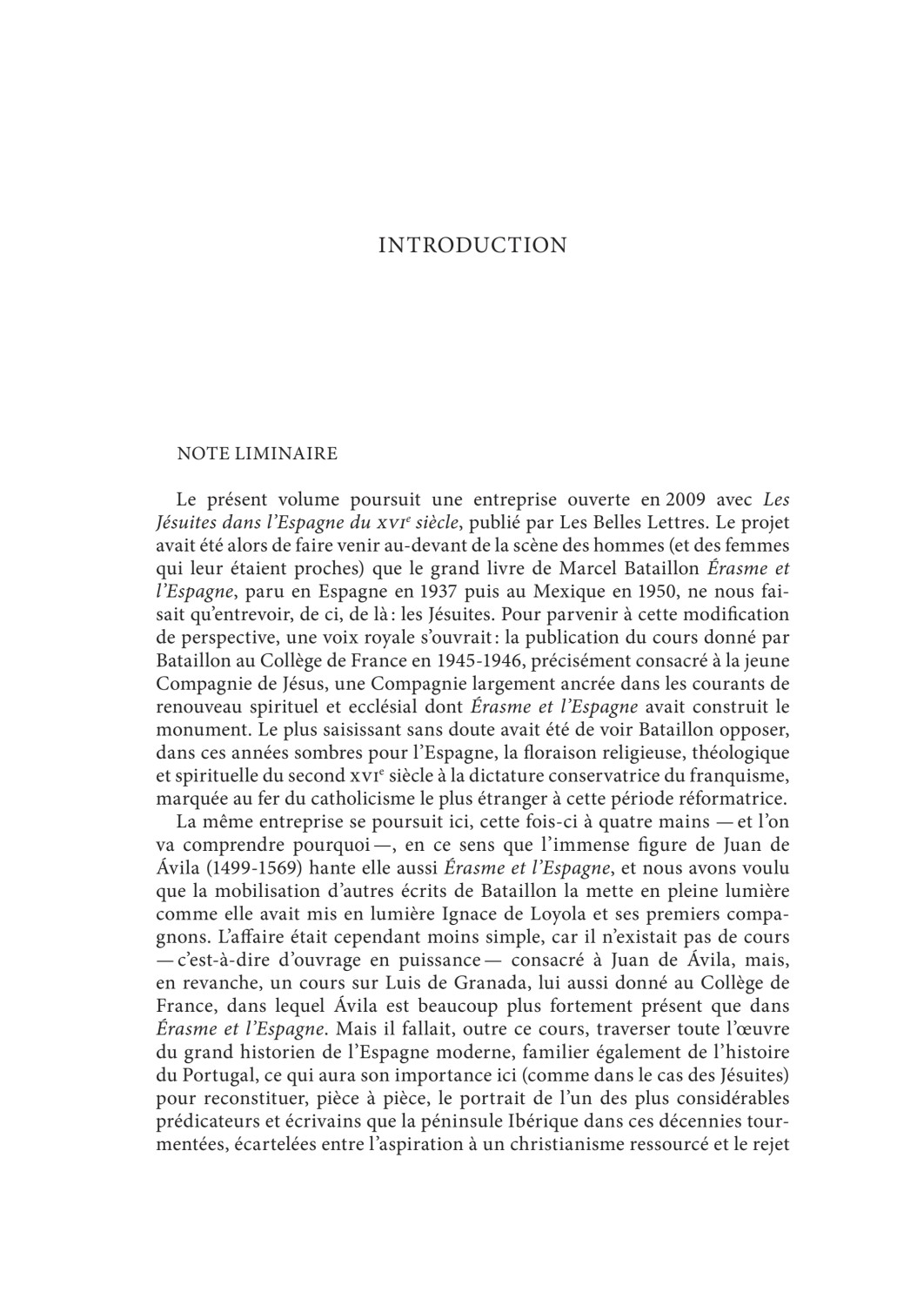 INTRODUCTION

NOTE LIMINAIRE

Le présent volume poursuit une entreprise ouverte en 2009 avec Les Jésuites dans l'Espagne du XVIe siècle, publié par Les Belles Lettres. Le projet avait été alors de faire venir au-devant de la scène des hommes (et des femmes qui leur étaient proches) que le grand livre de Marcel Bataillon Érasme et l'Espagne, paru en Espagne en 1937 puis au Mexique en 1950, ne nous faisait qu'entrevoir, de ci, de là : les Jésuites. Pour parvenir à cette modification de perspective, une voix royale s'ouvrait : la publication du cours donné par Bataillon au Collège de France en 1945-1946, précisément consacré à la jeune Compagnie de Jésus, une Compagnie largement ancrée dans les courants de renouveau spirituel et ecclésial dont Érasme et l'Espagne avait construit le monument. Le plus saisissant sans doute avait été de voir Bataillon opposer, dans ces années sombres pour l'Espagne, la floraison religieuse, théologique et spirituelle du second XVIe siècle à la dictature conservatrice du franquisme, marquée au fer du catholicisme le plus étranger à cette période réformatrice.

La même entreprise se poursuit ici, cette fois-ci à quatre mains — et l'on va comprendre pourquoi —, en ce sens que l'immense figure de Juan de Ávila (1499-1569) hante elle aussi Érasme et l'Espagne, et nous avons voulu que la mobilisation d'autres écrits de Bataillon la mette en pleine lumière comme elle avait mis en lumière Ignace de Loyola et ses premiers compagnons. L'affaire était cependant moins simple, car il n'existait pas de cours — c'est-à-dire d'ouvrage en puissance — consacré à Juan de Ávila, mais, en revanche, un cours sur Luis de Granada, lui aussi donné au Collège de France, dans lequel Ávila est beaucoup plus fortement présent que dans Érasme et l'Espagne. Mais il fallait, outre ce cours, traverser toute l'œuvre du grand historien de l'Espagne moderne, familier également de l'histoire du Portugal, ce qui aura son importance ici (comme dans le cas des Jésuites) pour reconstituer, pièce à pièce, le portrait de l'un des plus considérables prédicateurs et écrivains que la péninsule Ibérique dans ces décennies tourmentées, écartelées entre l'aspiration à un christianisme ressourcé et le rejet